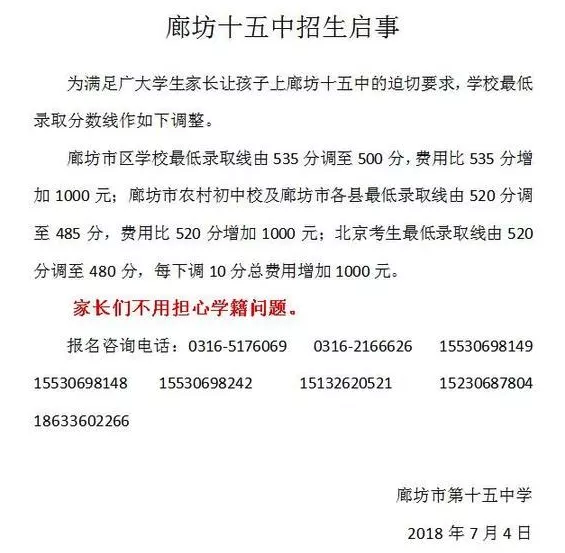 廊坊十五中招生启事

为满足广大学生家长让孩子上廊坊十五中的迫切要求，学校最低录取分数线作如下调整。

廊坊市区学校最低录取线由 535 分调至 500 分，费用比 535 分增加 1000 元；廊坊市农村初中校及廊坊市各县最低录取线由 520 分调至 485 分，费用比 520 分增加 1000 元；北京考生最低录取线由 520 分调至 480 分，每下调 10 分总费用增加 1000 元。

家长们不用担心学籍问题。

报名咨询电话：0316-5176069　0316-2166626　15530698149　15530698148　15530698242　15132620521　15230687804　18633602266

廊坊市第十五中学

2018 年 7 月 4 日